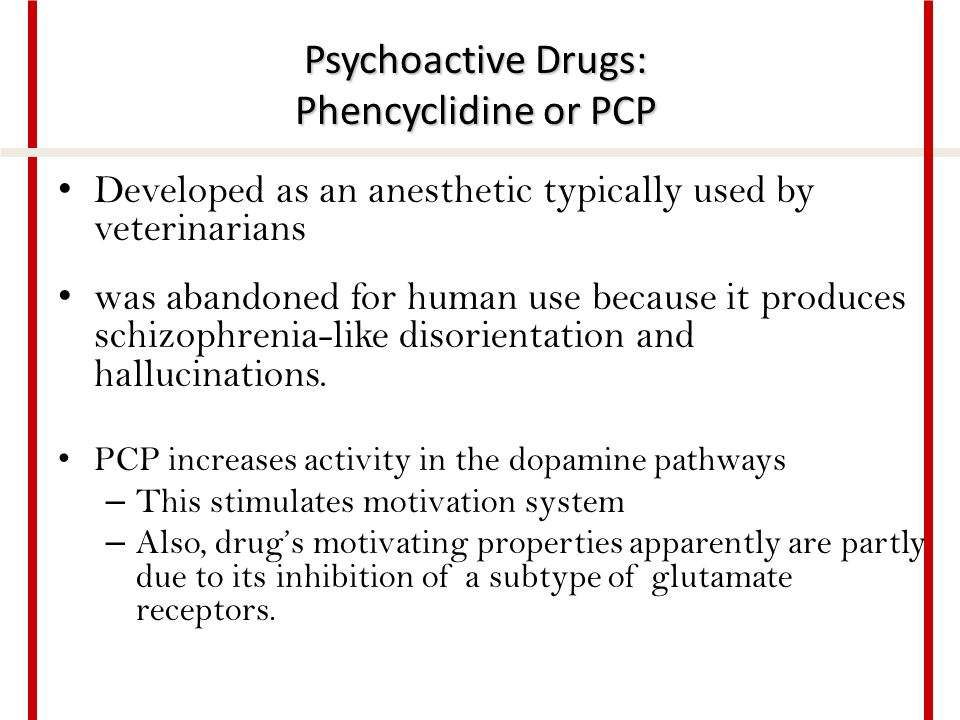 Psychoactive Drugs:
Phencyclidine or PCP

• Developed as an anesthetic typically used by veterinarians

• was abandoned for human use because it produces schizophrenia-like disorientation and hallucinations.

• PCP increases activity in the dopamine pathways
– This stimulates motivation system
– Also, drug's motivating properties apparently are partly due to its inhibition of a subtype of glutamate receptors.